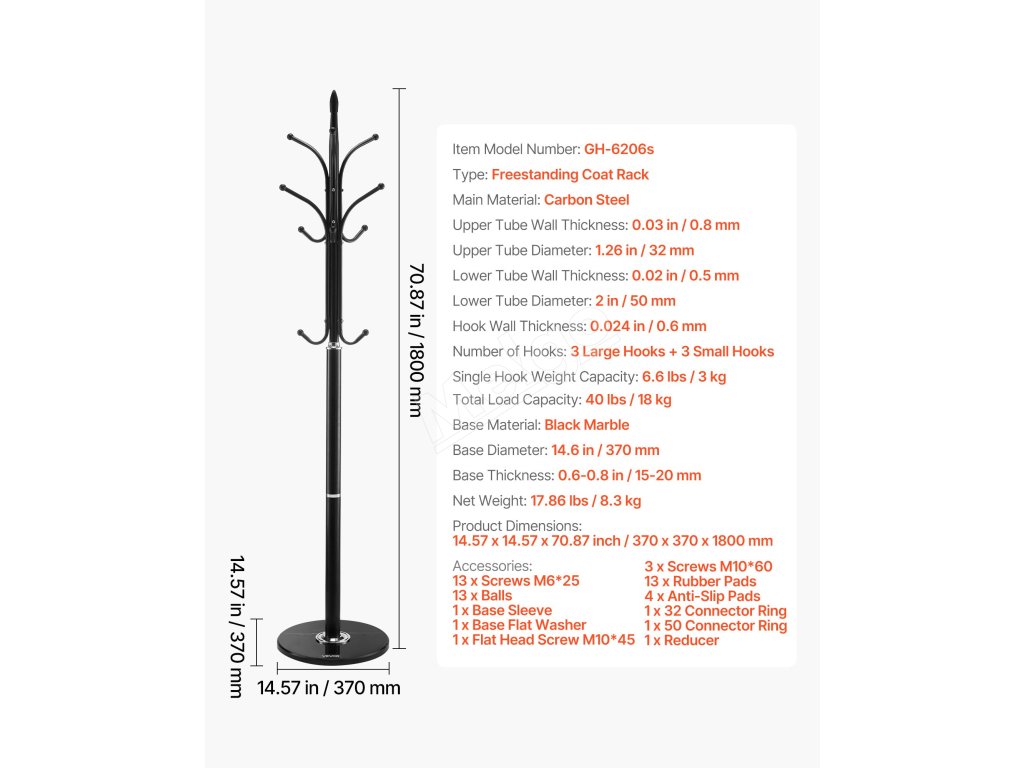 70.87 in / 1800 mm

14.57 in / 370 mm

14.57 in / 370 mm

Item Model Number: GH-6206s
Type: Freestanding Coat Rack
Main Material: Carbon Steel
Upper Tube Wall Thickness: 0.03 in / 0.8 mm
Upper Tube Diameter: 1.26 in / 32 mm
Lower Tube Wall Thickness: 0.02 in / 0.5 mm
Lower Tube Diameter: 2 in / 50 mm
Hook Wall Thickness: 0.024 in / 0.6 mm
Number of Hooks: 3 Large Hooks + 3 Small Hooks
Single Hook Weight Capacity: 6.6 lbs / 3 kg
Total Load Capacity: 40 lbs / 18 kg
Base Material: Black Marble
Base Diameter: 14.6 in / 370 mm
Base Thickness: 0.6-0.8 in / 15-20 mm
Net Weight: 17.86 lbs / 8.3 kg
Product Dimensions:
14.57 x 14.57 x 70.87 inch / 370 x 370 x 1800 mm
Accessories:
13 x Screws M6*25
13 x Balls
1 x Base Sleeve
1 x Base Flat Washer
1 x Flat Head Screw M10*45
3 x Screws M10*60
13 x Rubber Pads
4 x Anti-Slip Pads
1 x 32 Connector Ring
1 x 50 Connector Ring
1 x Reducer